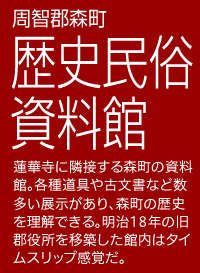 周智郡森町
歴史民俗資料館

蓮華寺に隣接する森町の資料館。各種道具や古文書など数多い展示があり、森町の歴史を理解できる。明治18年の旧郡役所を移築した館内はタイムスリップ感覚だ。